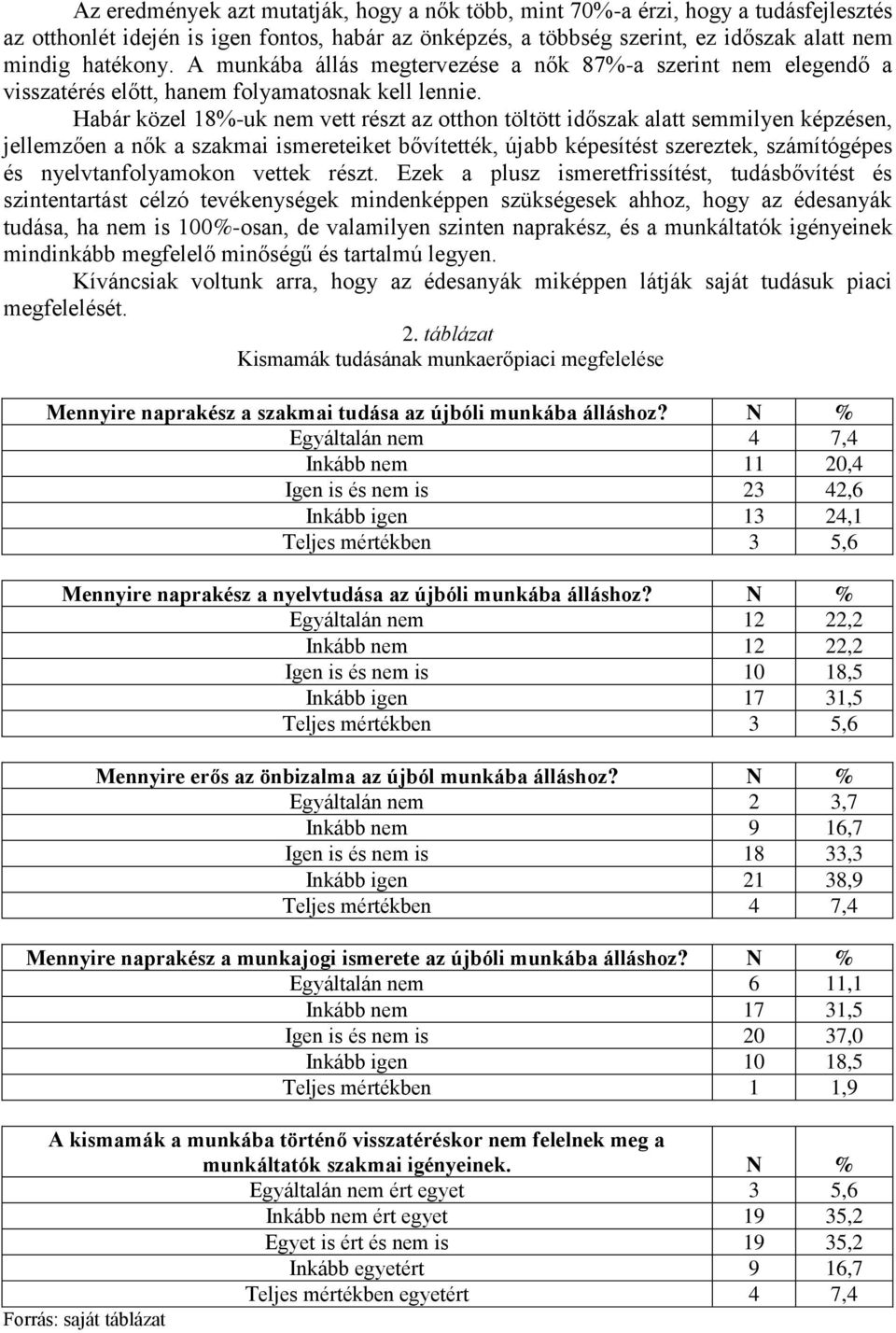 Az eredmények azt mutatják, hogy a nők több, mint 70%-a érzi, hogy a tudásfejlesztés az otthonlét idején is igen fontos, habár az önképzés, a többség szerint, ez időszak alatt nem mindig hatékony. A munkába állás megtervezése a nők 87%-a szerint nem elegendő a visszatérés előtt, hanem folyamatosnak kell lennie.

Habár közel 18%-uk nem vett részt az otthon töltött időszak alatt semmilyen képzésen, jellemzően a nők a szakmai ismereteiket bővítették, újabb képesítést szereztek, számítógépes és nyelvtanfolyamokon vettek részt. Ezek a plusz ismeretfrissítést, tudásbővítést és szintentartást célzó tevékenységek mindenképpen szükségesek ahhoz, hogy az édesanyák tudása, ha nem is 100%-osan, de valamilyen szinten naprakész, és a munkáltatók igényeinek mindinkább megfelelő minőségű és tartalmú legyen.

Kíváncsiak voltunk arra, hogy az édesanyák miképpen látják saját tudásuk piaci megfelelését.

2. táblázat
Kismamák tudásának munkaerőpiaci megfelelése

| Mennyire naprakész a szakmai tudása az újbóli munkába álláshoz? | N | % |
|---|---|---|
| Egyáltalán nem | 4 | 7,4 |
| Inkább nem | 11 | 20,4 |
| Igen is és nem is | 23 | 42,6 |
| Inkább igen | 13 | 24,1 |
| Teljes mértékben | 3 | 5,6 |

| Mennyire naprakész a nyelvtudása az újbóli munkába álláshoz? | N | % |
|---|---|---|
| Egyáltalán nem | 12 | 22,2 |
| Inkább nem | 12 | 22,2 |
| Igen is és nem is | 10 | 18,5 |
| Inkább igen | 17 | 31,5 |
| Teljes mértékben | 3 | 5,6 |

| Mennyire erős az önbizalma az újból munkába álláshoz? | N | % |
|---|---|---|
| Egyáltalán nem | 2 | 3,7 |
| Inkább nem | 9 | 16,7 |
| Igen is és nem is | 18 | 33,3 |
| Inkább igen | 21 | 38,9 |
| Teljes mértékben | 4 | 7,4 |

| Mennyire naprakész a munkajogi ismerete az újbóli munkába álláshoz? | N | % |
|---|---|---|
| Egyáltalán nem | 6 | 11,1 |
| Inkább nem | 17 | 31,5 |
| Igen is és nem is | 20 | 37,0 |
| Inkább igen | 10 | 18,5 |
| Teljes mértékben | 1 | 1,9 |

| A kismamák a munkába történő visszatéréskor nem felelnek meg a munkáltatók szakmai igényeinek. | N | % |
|---|---|---|
| Egyáltalán nem ért egyet | 3 | 5,6 |
| Inkább nem ért egyet | 19 | 35,2 |
| Egyet is ért és nem is | 19 | 35,2 |
| Inkább egyetért | 9 | 16,7 |
| Teljes mértékben egyetért | 4 | 7,4 |

Forrás: saját táblázat